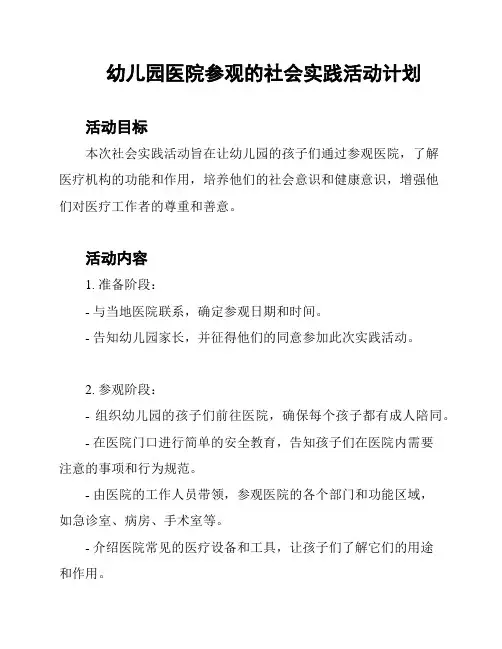 幼儿园医院参观的社会实践活动计划

活动目标

本次社会实践活动旨在让幼儿园的孩子们通过参观医院，了解医疗机构的功能和作用，培养他们的社会意识和健康意识，增强他们对医疗工作者的尊重和善意。

活动内容

1. 准备阶段：

- 与当地医院联系，确定参观日期和时间。

- 告知幼儿园家长，并征得他们的同意参加此次实践活动。

2. 参观阶段：

- 组织幼儿园的孩子们前往医院，确保每个孩子都有成人陪同。

- 在医院门口进行简单的安全教育，告知孩子们在医院内需要注意的事项和行为规范。

- 由医院的工作人员带领，参观医院的各个部门和功能区域，如急诊室、病房、手术室等。

- 介绍医院常见的医疗设备和工具，让孩子们了解它们的用途和作用。